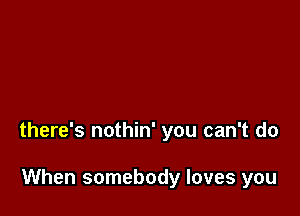 there's nothin' you can't do

When somebody loves you